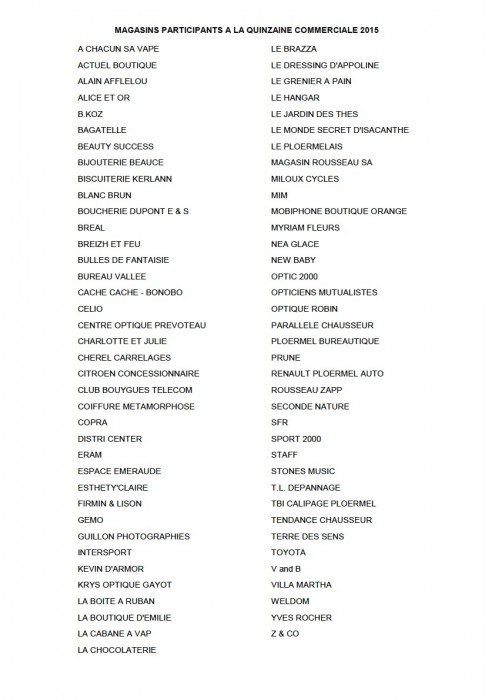 MAGASINS PARTICIPANTS A LA QUINZAINE COMMERCIALE 2015

A CHACUN SA VAPE
ACTUEL BOUTIQUE
ALAIN AFFLELOU
ALICE ET OR
B.KOZ
BAGATELLE
BEAUTY SUCCESS
BIJOUTERIE BEAUCE
BISCUITERIE KERLANN
BLANC BRUN
BOUCHERIE DUPONT E & S
BREAL
BREIZH ET FEU
BULLES DE FANTAISIE
BUREAU VALLEE
CACHE CACHE - BONOBO
CELIO
CENTRE OPTIQUE PREVOTEAU
CHARLOTTE ET JULIE
CHEREL CARRELAGES
CITROEN CONCESSIONNAIRE
CLUB BOUYGUES TELECOM
COIFFURE METAMORPHOSE
COPRA
DISTRI CENTER
ERAM
ESPACE EMERAUDE
ESTHETY'CLAIRE
FIRMIN & LISON
GEMO
GUILLON PHOTOGRAPHIES
INTERSPORT
KEVIN D'ARMOR
KRYS OPTIQUE GAYOT
LA BOITE A RUBAN
LA BOUTIQUE D'EMILIE
LA CABANE A VAP
LA CHOCOLATERIE

LE BRAZZA
LE DRESSING D'APPOLINE
LE GRENIER A PAIN
LE HANGAR
LE JARDIN DES THES
LE MONDE SECRET D'ISACANTHE
LE PLOERMELAIS
MAGASIN ROUSSEAU SA
MILOUX CYCLES
MIM
MOBIPHONE BOUTIQUE ORANGE
MYRIAM FLEURS
NEA GLACE
NEW BABY
OPTIC 2000
OPTICIENS MUTUALISTES
OPTIQUE ROBIN
PARALLELE CHAUSSEUR
PLOERMEL BUREAUTIQUE
PRUNE
RENAULT PLOERMEL AUTO
ROUSSEAU ZAPP
SECONDE NATURE
SFR
SPORT 2000
STAFF
STONES MUSIC
T.L. DEPANNAGE
TBI CALIPAGE PLOERMEL
TENDANCE CHAUSSEUR
TERRE DES SENS
TOYOTA
V and B
VILLA MARTHA
WELDOM
YVES ROCHER
Z & CO